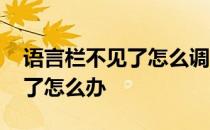 语言栏不见了怎么调
了怎么办